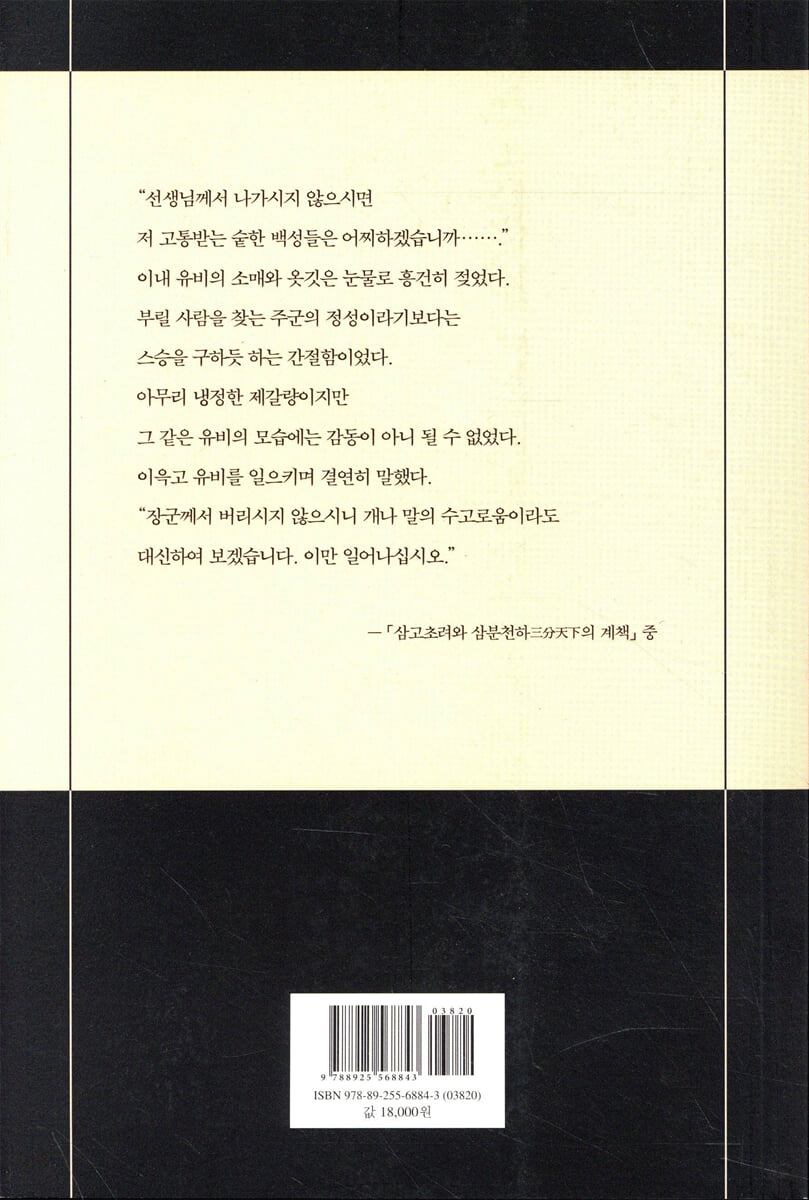 "선생님께서 나가시지 않으시면

저 고통받는 숱한 백성들은 어찌하겠습니까……."

이내 유비의 소매와 옷깃은 눈물로 흥건히 젖었다.

부릴 사람을 찾는 주군의 정성이라기보다는

스승을 구하듯 하는 간절함이었다.

아무리 냉정한 제갈량이지만

그 같은 유비의 모습에는 감동이 아니 될 수 없었다.

이윽고 유비를 일으키며 결연히 말했다.

"장군께서 버리시지 않으시니 개나 말의 수고로움이라도

대신하여 보겠습니다. 이만 일어나십시오."

—「삼고초려와 삼분천하三分天下의 계책」 중

03820

9 788925 568843

ISBN 978-89-255-6884-3 (03820)

값 18,000원